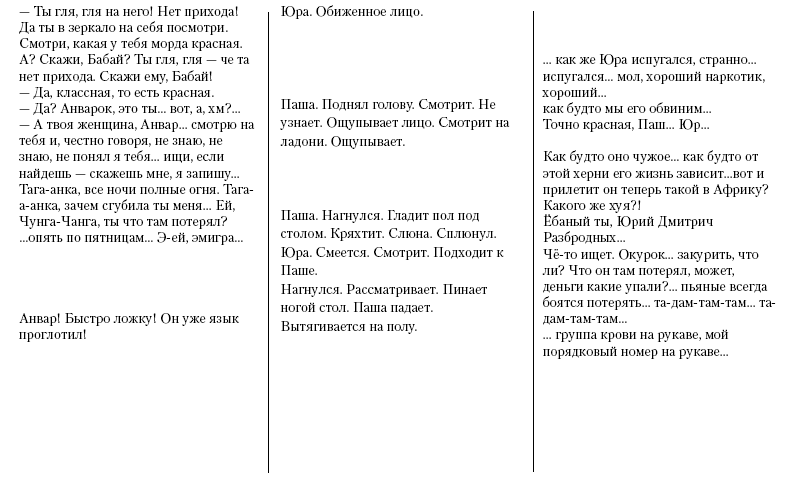 — Ты гля, гля на него! Нет прихода! Да ты в зеркало на себя посмотри. Смотри, какая у тебя морда красная. А? Скажи, Бабай? Ты гля, гля — че та нет прихода. Скажи ему, Бабай!
— Да, классная, то есть красная.
— Да? Анварок, это ты... вот, а, хм?...
— А твоя женщина, Анвар... смотрю на тебя и, честно говоря, не знаю, не знаю, не понял я тебя... ищи, если найдешь — скажешь мне, я запишу... Тага-анка, все ночи полные огня. Тага-анка, зачем сгубила ты меня... Ей, Чунга-Чанга, ты что там потерял? ...опять по пятницам... Э-ей, эмигра...

Анвар! Быстро ложку! Он уже язык проглотил!

Юра. Обиженное лицо.

Паша. Поднял голову. Смотрит. Не узнает. Ощупывает лицо. Смотрит на ладони. Ощупывает.

Паша. Нагнулся. Гладит пол под столом. Кряхтит. Слюна. Сплюнул.
Юра. Смеется. Смотрит. Подходит к Паше.
Нагнулся. Рассматривает. Пинает ногой стол. Паша падает. Вытягивается на полу.

... как же Юра испугался, странно... испугался... мол, хороший наркотик, хороший...
как будто мы его обвиним...
Точно красная, Паш... Юр...

Как будто оно чужое... как будто от этой херни его жизнь зависит...вот и прилетит он теперь такой в Африку? Какого же хуя?!
Ёбаный ты, Юрий Дмитрич Разбродных...
Чё-то ищет. Окурок... закурить, что ли? Что он там потерял, может, деньги какие упали?... пьяные всегда боятся потерять... та-дам-там-там... та-дам-там-там...
... группа крови на рукаве, мой порядковый номер на рукаве...